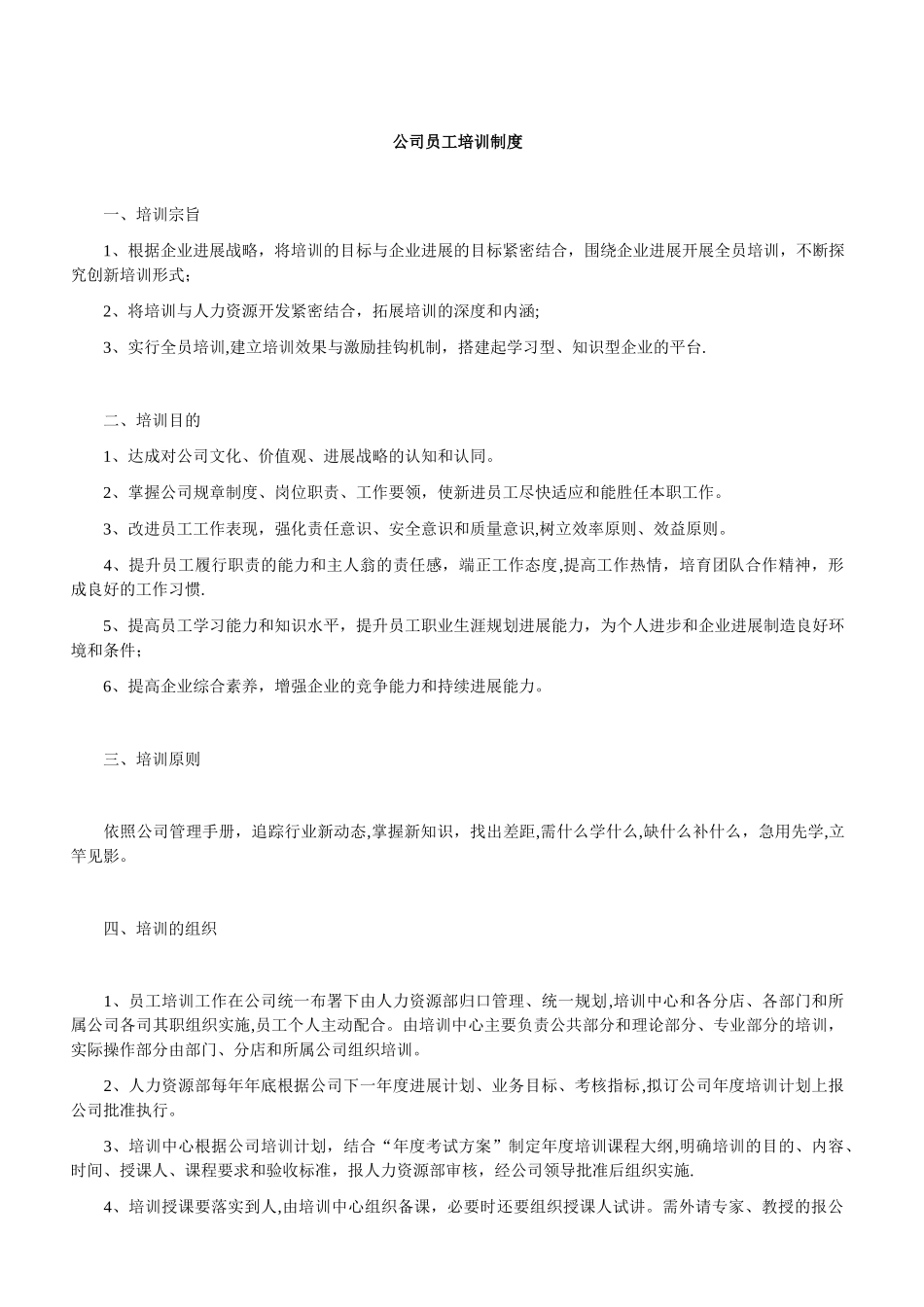 公司员工培训制度

一、培训宗旨

1、根据企业进展战略，将培训的目标与企业进展的目标紧密结合，围绕企业进展开展全员培训，不断探究创新培训形式;

2、将培训与人力资源开发紧密结合，拓展培训的深度和内涵;

3、实行全员培训,建立培训效果与激励挂钩机制，搭建起学习型、知识型企业的平台.

二、培训目的

1、达成对公司文化、价值观、进展战略的认知和认同。

2、掌握公司规章制度、岗位职责、工作要领，使新进员工尽快适应和能胜任本职工作。

3、改进员工工作表现，强化责任意识、安全意识和质量意识,树立效率原则、效益原则。

4、提升员工履行职责的能力和主人翁的责任感，端正工作态度,提高工作热情，培育团队合作精神，形成良好的工作习惯.

5、提高员工学习能力和知识水平，提升员工职业生涯规划进展能力，为个人进步和企业进展制造良好环境和条件;

6、提高企业综合素养，增强企业的竞争能力和持续进展能力。

三、培训原则

依照公司管理手册，追踪行业新动态,掌握新知识，找出差距,需什么学什么,缺什么补什么，急用先学,立竿见影。

四、培训的组织

1、员工培训工作在公司统一布署下由人力资源部归口管理、统一规划,培训中心和各分店、各部门和所属公司各司其职组织实施,员工个人主动配合。由培训中心主要负责公共部分和理论部分、专业部分的培训，实际操作部分由部门、分店和所属公司组织培训。

2、人力资源部每年年底根据公司下一年度进展计划、业务目标、考核指标,拟订公司年度培训计划上报公司批准执行。

3、培训中心根据公司培训计划，结合“年度考试方案”制定年度培训课程大纲,明确培训的目的、内容、时间、授课人、课程要求和验收标准，报人力资源部审核，经公司领导批准后组织实施.

4、培训授课要落实到人,由培训中心组织备课，必要时还要组织授课人试讲。需外请专家、教授的报公